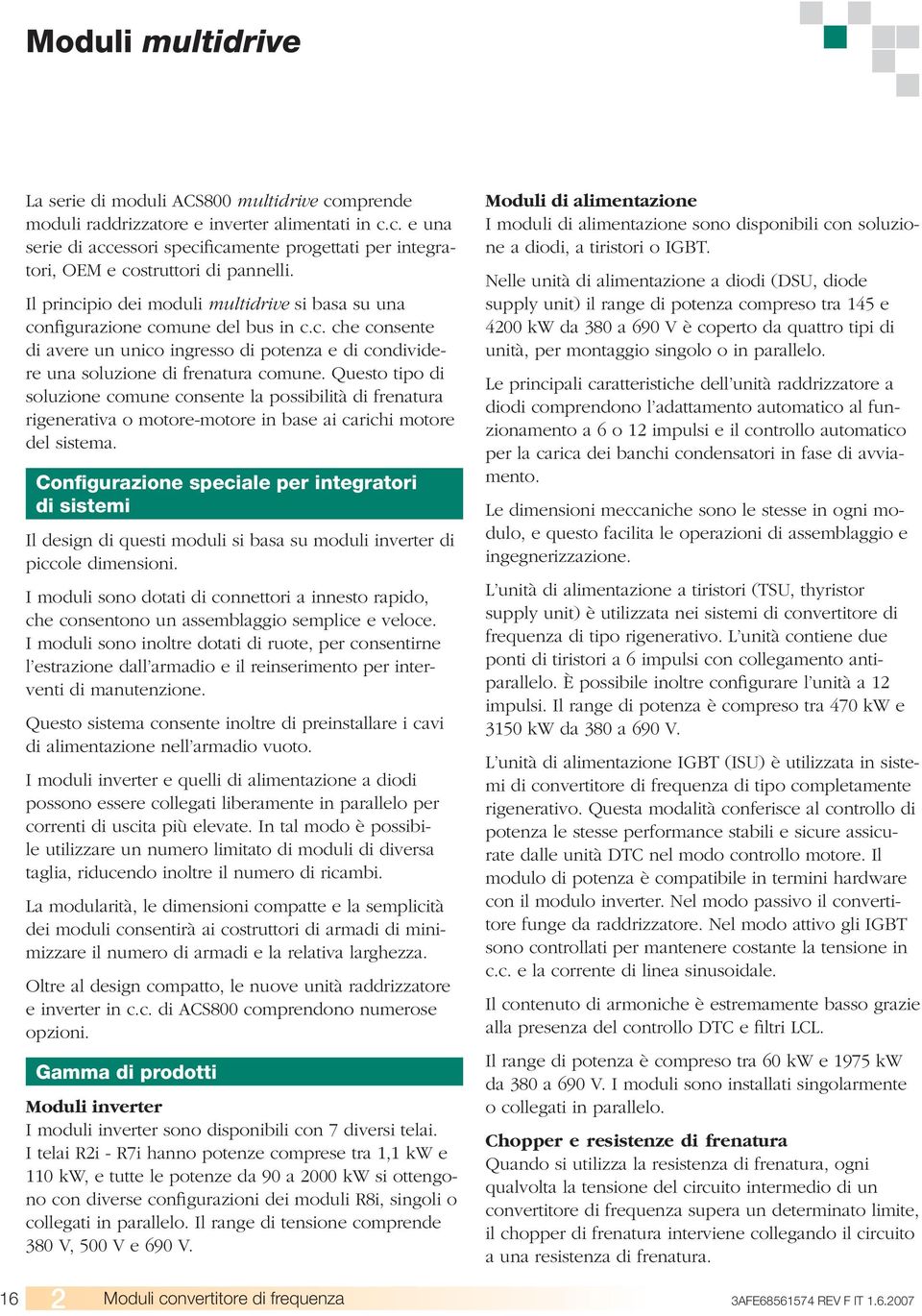 Moduli multidrive

La serie di moduli ACS800 multidrive comprende moduli raddrizzatore e inverter alimentati in c.c. e una serie di accessori specificamente progettati per integratori, OEM e costruttori di pannelli.

Il principio dei moduli multidrive si basa su una configurazione comune del bus in c.c. che consente di avere un unico ingresso di potenza e di condividere una soluzione di frenatura comune. Questo tipo di soluzione comune consente la possibilità di frenatura rigenerativa o motore-motore in base ai carichi motore del sistema.

Configurazione speciale per integratori di sistemi

Il design di questi moduli si basa su moduli inverter di piccole dimensioni.

I moduli sono dotati di connettori a innesto rapido, che consentono un assemblaggio semplice e veloce. I moduli sono inoltre dotati di ruote, per consentirne l'estrazione dall'armadio e il reinserimento per interventi di manutenzione.

Questo sistema consente inoltre di preinstallare i cavi di alimentazione nell'armadio vuoto.

I moduli inverter e quelli di alimentazione a diodi possono essere collegati liberamente in parallelo per correnti di uscita più elevate. In tal modo è possibile utilizzare un numero limitato di moduli di diversa taglia, riducendo inoltre il numero di ricambi.

La modularità, le dimensioni compatte e la semplicità dei moduli consentirà ai costruttori di armadi di minimizzare il numero di armadi e la relativa larghezza.

Oltre al design compatto, le nuove unità raddrizzatore e inverter in c.c. di ACS800 comprendono numerose opzioni.

Gamma di prodotti

Moduli inverter
I moduli inverter sono disponibili con 7 diversi telai. I telai R2i - R7i hanno potenze comprese tra 1,1 kW e 110 kW, e tutte le potenze da 90 a 2000 kW si ottengono con diverse configurazioni dei moduli R8i, singoli o collegati in parallelo. Il range di tensione comprende 380 V, 500 V e 690 V.

Moduli di alimentazione
I moduli di alimentazione sono disponibili con soluzione a diodi, a tiristori o IGBT.

Nelle unità di alimentazione a diodi (DSU, diode supply unit) il range di potenza compreso tra 145 e 4200 kW da 380 a 690 V è coperto da quattro tipi di unità, per montaggio singolo o in parallelo.

Le principali caratteristiche dell'unità raddrizzatore a diodi comprendono l'adattamento automatico al funzionamento a 6 o 12 impulsi e il controllo automatico per la carica dei banchi condensatori in fase di avviamento.

Le dimensioni meccaniche sono le stesse in ogni modulo, e questo facilita le operazioni di assemblaggio e ingegnerizzazione.

L'unità di alimentazione a tiristori (TSU, thyristor supply unit) è utilizzata nei sistemi di convertitore di frequenza di tipo rigenerativo. L'unità contiene due ponti di tiristori a 6 impulsi con collegamento antiparallelo. È possibile inoltre configurare l'unità a 12 impulsi. Il range di potenza è compreso tra 470 kW e 3150 kW da 380 a 690 V.

L'unità di alimentazione IGBT (ISU) è utilizzata in sistemi di convertitore di frequenza di tipo completamente rigenerativo. Questa modalità conferisce al controllo di potenza le stesse performance stabili e sicure assicurate dalle unità DTC nel modo controllo motore. Il modulo di potenza è compatibile in termini hardware con il modulo inverter. Nel modo passivo il convertitore funge da raddrizzatore. Nel modo attivo gli IGBT sono controllati per mantenere costante la tensione in c.c. e la corrente di linea sinusoidale.

Il contenuto di armoniche è estremamente basso grazie alla presenza del controllo DTC e filtri LCL.

Il range di potenza è compreso tra 60 kW e 1975 kW da 380 a 690 V. I moduli sono installati singolarmente o collegati in parallelo.

Chopper e resistenze di frenatura
Quando si utilizza la resistenza di frenatura, ogni qualvolta la tensione del circuito intermedio di un convertitore di frequenza supera un determinato limite, il chopper di frenatura interviene collegando il circuito a una resistenza di frenatura.

16 2 Moduli convertitore di frequenza 3AFE68561574 REV F IT 1.6.2007